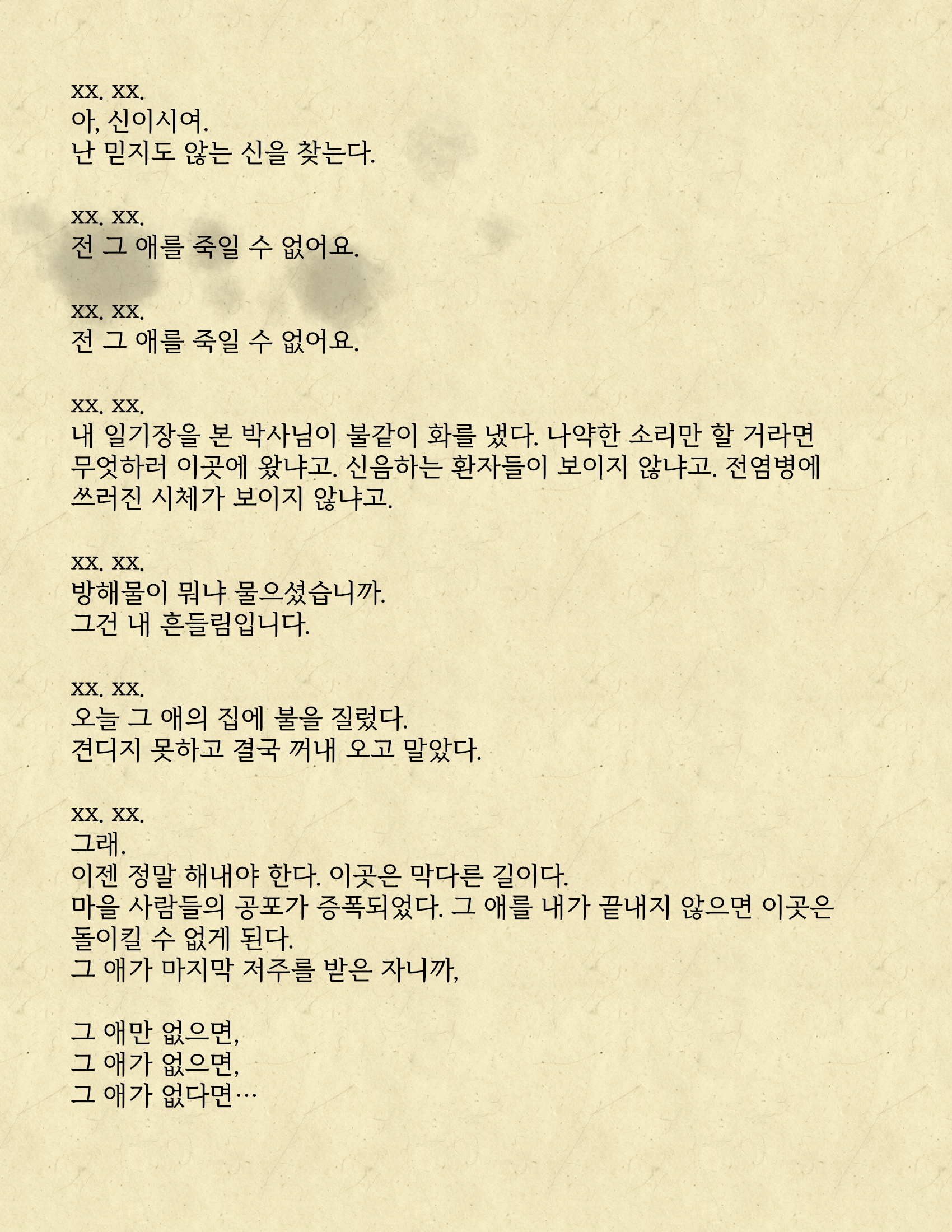 xx. xx.
아, 신이시여.
난 믿지도 않는 신을 찾는다.

xx. xx.
전 그 애를 죽일 수 없어요.

xx. xx.
전 그 애를 죽일 수 없어요.

xx. xx.
내 일기장을 본 박사님이 불같이 화를 냈다. 나약한 소리만 할 거라면 무엇하러 이곳에 왔냐고. 신음하는 환자들이 보이지 않냐고. 전염병에 쓰러진 시체가 보이지 않냐고.

xx. xx.
방해물이 뭐냐 물으셨습니까.
그건 내 흔들림입니다.

xx. xx.
오늘 그 애의 집에 불을 질렀다.
견디지 못하고 결국 꺼내 오고 말았다.

xx. xx.
그래.
이젠 정말 해내야 한다. 이곳은 막다른 길이다.
마을 사람들의 공포가 증폭되었다. 그 애를 내가 끝내지 않으면 이곳은 돌이킬 수 없게 된다.
그 애가 마지막 저주를 받은 자니까,

그 애만 없으면,
그 애가 없으면,
그 애가 없다면…